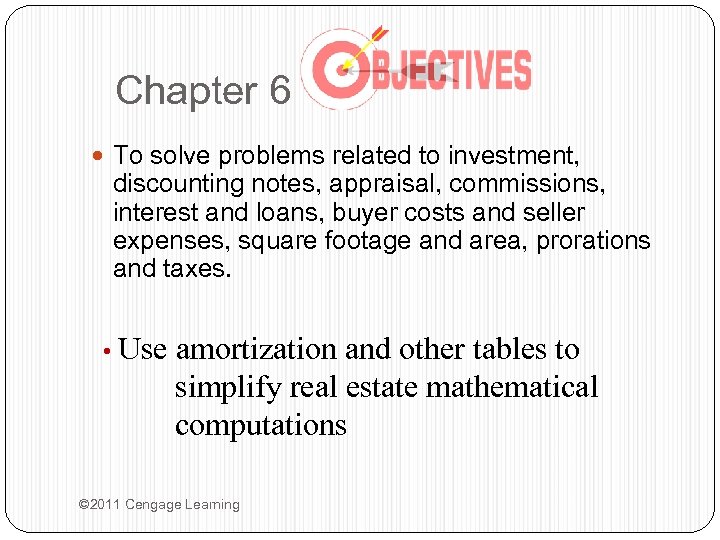 Chapter 6 OBJECTIVES

• To solve problems related to investment, discounting notes, appraisal, commissions, interest and loans, buyer costs and seller expenses, square footage and area, prorations and taxes.

• Use amortization and other tables to simplify real estate mathematical computations

©2011 Cengage Learning